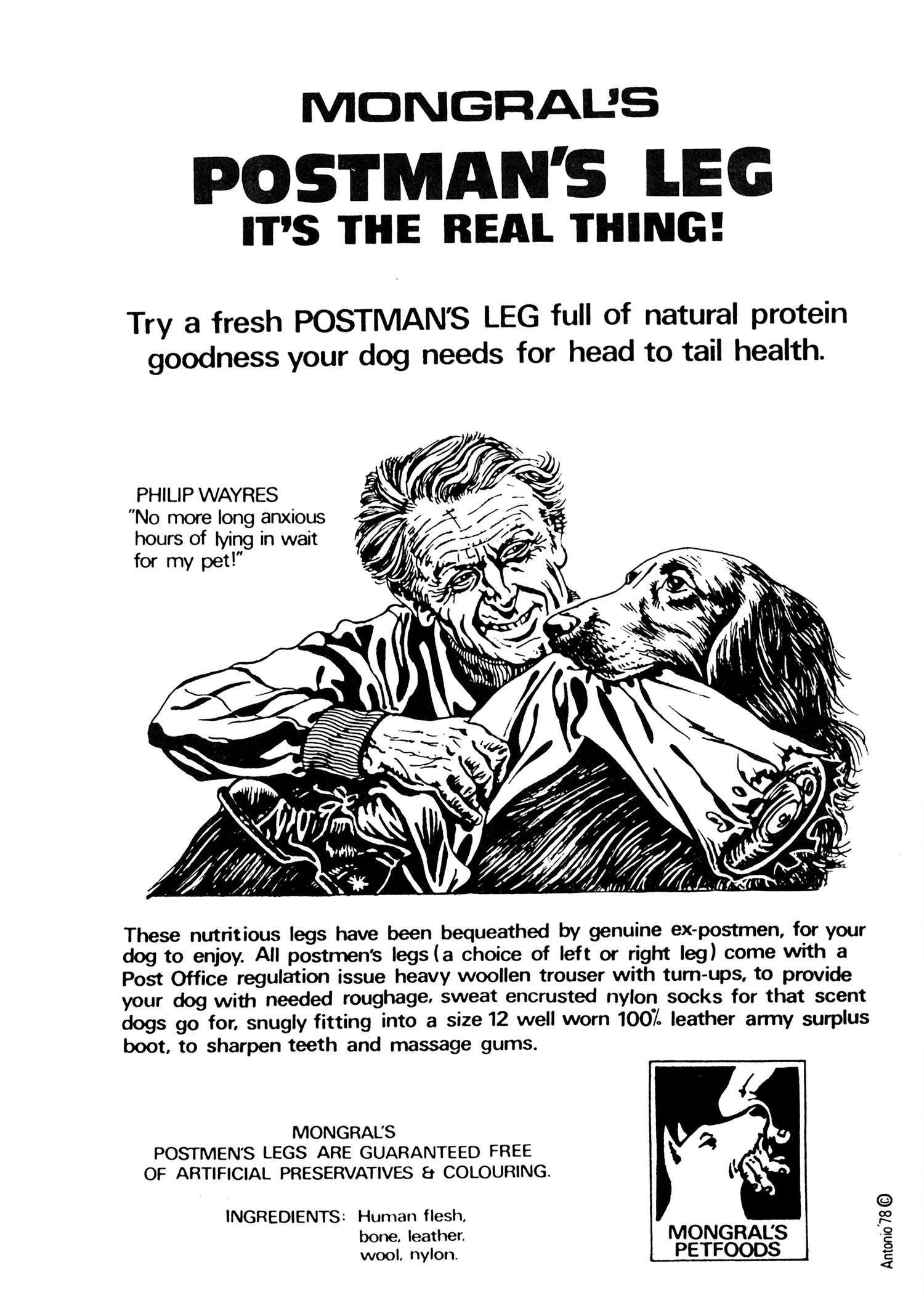 MONGRAL'S
POSTMAN'S LEG
IT'S THE REAL THING!

Try a fresh POSTMAN'S LEG full of natural protein goodness your dog needs for head to tail health.

PHILIP WAYRES
"No more long anxious hours of lying in wait for my pet!"

These nutritious legs have been bequeathed by genuine ex-postmen, for your dog to enjoy. All postmen's legs (a choice of left or right leg) come with a Post Office regulation issue heavy woollen trouser with turn-ups, to provide your dog with needed roughage, sweat encrusted nylon socks for that scent dogs go for, snugly fitting into a size 12 well worn 100% leather army surplus boot, to sharpen teeth and massage gums.

MONGRAL'S
POSTMEN'S LEGS ARE GUARANTEED FREE OF ARTIFICIAL PRESERVATIVES & COLOURING.

INGREDIENTS: Human flesh, bone, leather, wool, nylon.

MONGRAL'S
PETFOODS

Antonio '78 ©